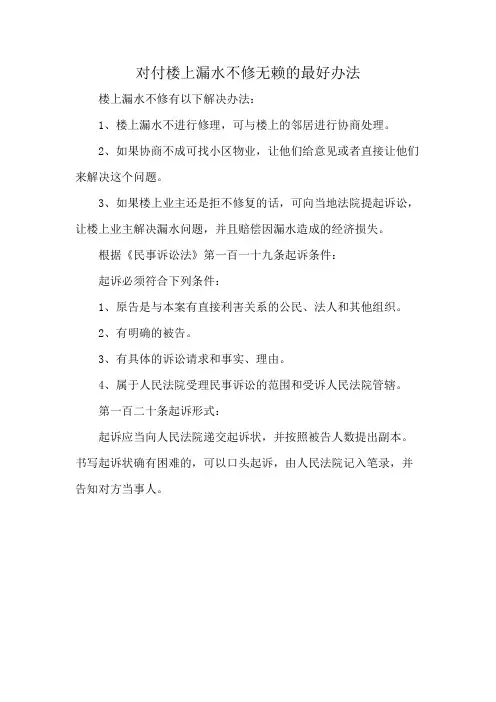 对付楼上漏水不修无赖的最好办法

楼上漏水不修有以下解决办法：

1、楼上漏水不进行修理，可与楼上的邻居进行协商处理。

2、如果协商不成可找小区物业，让他们给意见或者直接让他们来解决这个问题。

3、如果楼上业主还是拒不修复的话，可向当地法院提起诉讼，让楼上业主解决漏水问题，并且赔偿因漏水造成的经济损失。

根据《民事诉讼法》第一百一十九条起诉条件：

起诉必须符合下列条件：

1、原告是与本案有直接利害关系的公民、法人和其他组织。

2、有明确的被告。

3、有具体的诉讼请求和事实、理由。

4、属于人民法院受理民事诉讼的范围和受诉人民法院管辖。

第一百二十条起诉形式：

起诉应当向人民法院递交起诉状，并按照被告人数提出副本。书写起诉状确有困难的，可以口头起诉，由人民法院记入笔录，并告知对方当事人。